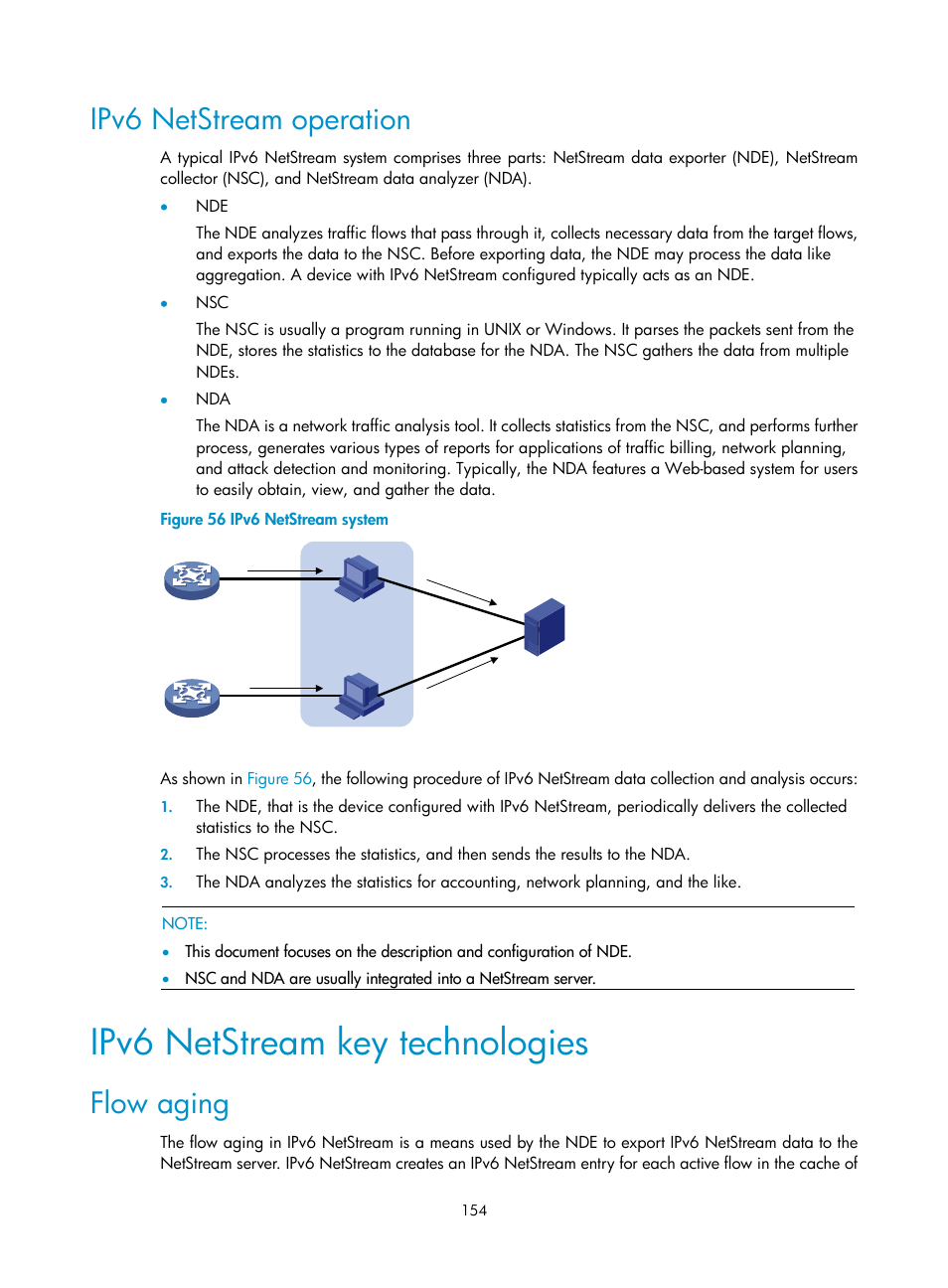 IPv6 NetStream operation

A typical IPv6 NetStream system comprises three parts: NetStream data exporter (NDE), NetStream collector (NSC), and NetStream data analyzer (NDA).

• NDE

The NDE analyzes traffic flows that pass through it, collects necessary data from the target flows, and exports the data to the NSC. Before exporting data, the NDE may process the data like aggregation. A device with IPv6 NetStream configured typically acts as an NDE.

• NSC

The NSC is usually a program running in UNIX or Windows. It parses the packets sent from the NDE, stores the statistics to the database for the NDA. The NSC gathers the data from multiple NDEs.

• NDA

The NDA is a network traffic analysis tool. It collects statistics from the NSC, and performs further process, generates various types of reports for applications of traffic billing, network planning, and attack detection and monitoring. Typically, the NDA features a Web-based system for users to easily obtain, view, and gather the data.

Figure 56 IPv6 NetStream system

As shown in Figure 56, the following procedure of IPv6 NetStream data collection and analysis occurs:

1. The NDE, that is the device configured with IPv6 NetStream, periodically delivers the collected statistics to the NSC.
2. The NSC processes the statistics, and then sends the results to the NDA.
3. The NDA analyzes the statistics for accounting, network planning, and the like.

NOTE:

• This document focuses on the description and configuration of NDE.
• NSC and NDA are usually integrated into a NetStream server.

IPv6 NetStream key technologies

Flow aging

The flow aging in IPv6 NetStream is a means used by the NDE to export IPv6 NetStream data to the NetStream server. IPv6 NetStream creates an IPv6 NetStream entry for each active flow in the cache of

154